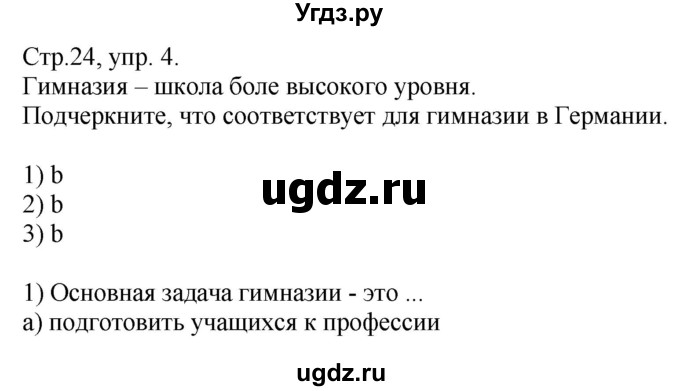 Угдз.ру

Стр.24, упр. 4.
Гимназия – школа боле высокого уровня.
Подчеркните, что соответствует для гимназии в Германии.

1) b
2) b
3) b

ugdz.ru

1) Основная задача гимназии - это ...
а) подготовить учащихся к профессии

ugdz.ru